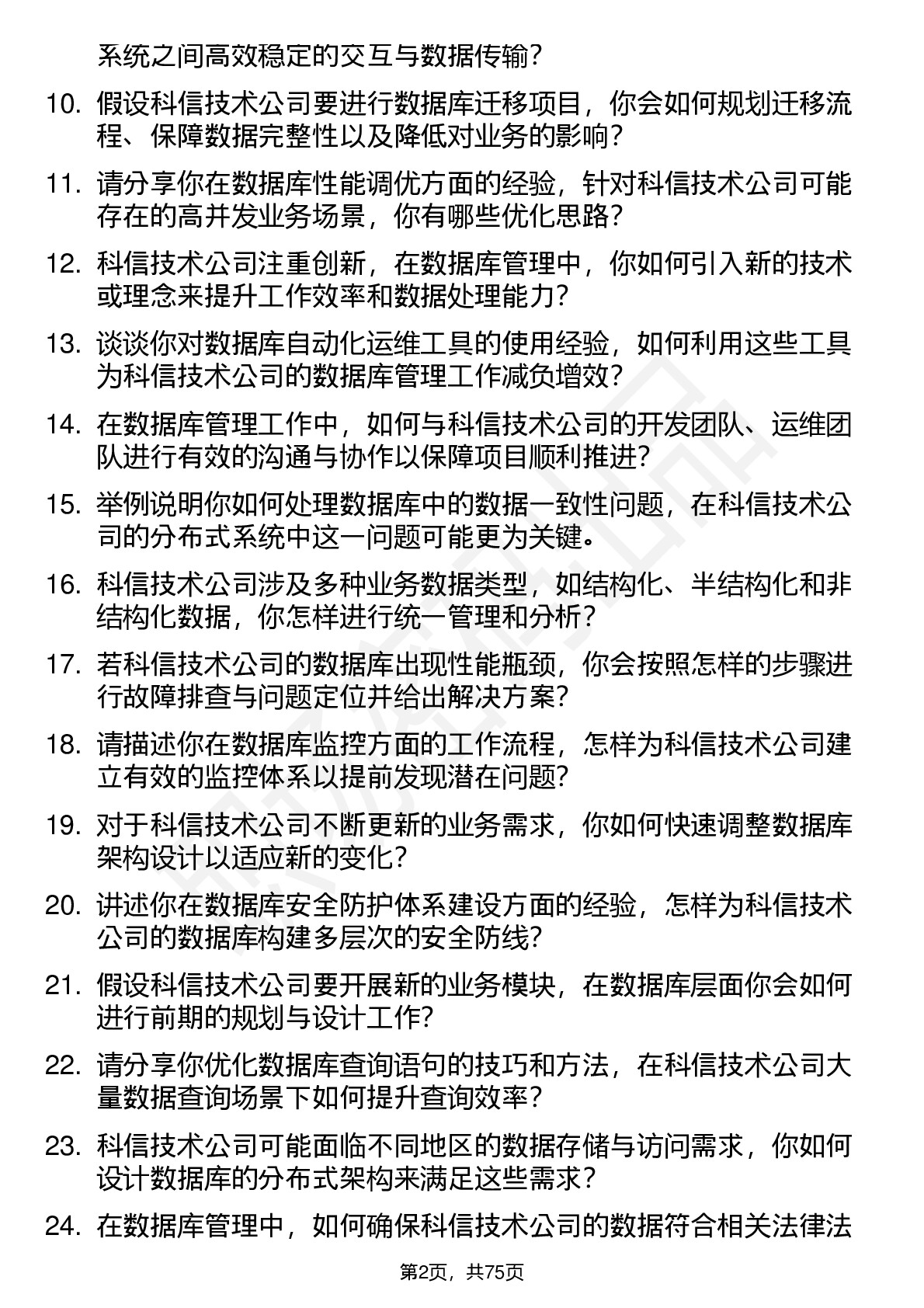 系统之间高效稳定的交互与数据传输？

10. 假设科信技术公司要进行数据库迁移项目，你会如何规划迁移流程、保障数据完整性以及降低对业务的影响？

11. 请分享你在数据库性能调优方面的经验，针对科信技术公司可能存在的高并发业务场景，你有哪些优化思路？

12. 科信技术公司注重创新，在数据库管理中，你如何引入新的技术或理念来提升工作效率和数据处理能力？

13. 谈谈你对数据库自动化运维工具的使用经验，如何利用这些工具为科信技术公司的数据库管理工作减负增效？

14. 在数据库管理工作中，如何与科信技术公司的开发团队、运维团队进行有效的沟通与协作以保障项目顺利推进？

15. 举例说明你如何处理数据库中的数据一致性问题，在科信技术公司的分布式系统中这一问题可能更为关键。

16. 科信技术公司涉及多种业务数据类型，如结构化、半结构化和非结构化数据，你怎样进行统一管理和分析？

17. 若科信技术公司的数据库出现性能瓶颈，你会按照怎样的步骤进行故障排查与问题定位并给出解决方案？

18. 请描述你在数据库监控方面的工作流程，怎样为科信技术公司建立有效的监控体系以提前发现潜在问题？

19. 对于科信技术公司不断更新的业务需求，你如何快速调整数据库架构设计以适应新的变化？

20. 讲述你在数据库安全防护体系建设方面的经验，怎样为科信技术公司的数据库构建多层次的安全防线？

21. 假设科信技术公司要开展新的业务模块，在数据库层面你会如何进行前期的规划与设计工作？

22. 请分享你优化数据库查询语句的技巧和方法，在科信技术公司大量数据查询场景下如何提升查询效率？

23. 科信技术公司可能面临不同地区的数据存储与访问需求，你如何设计数据库的分布式架构来满足这些需求？

24. 在数据库管理中，如何确保科信技术公司的数据符合相关法律法

第2页，共75页